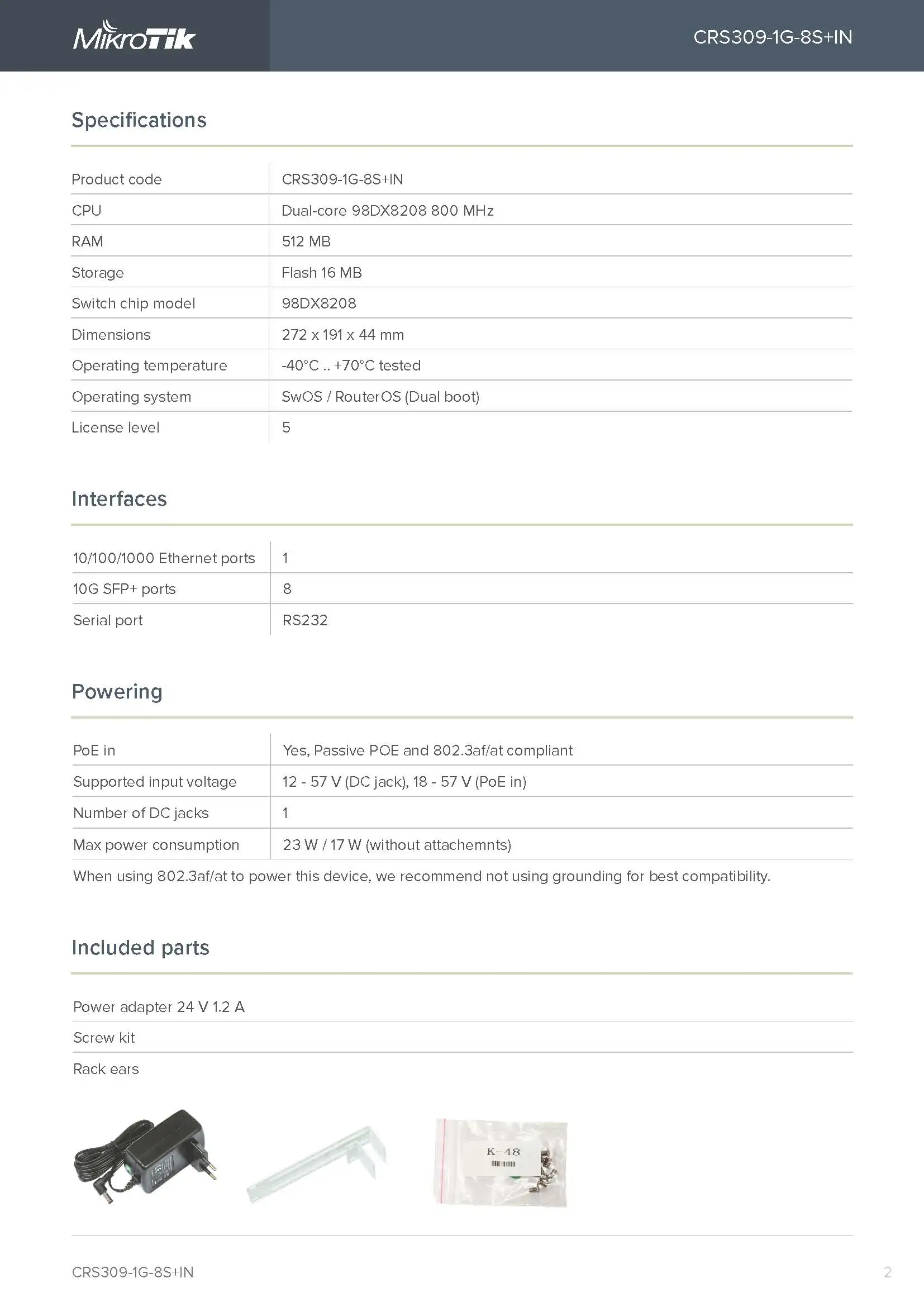 MikroTik

CRS309-1G-8S+IN

Specifications

| Product code | CRS309-1G-8S+IN |
|---|---|
| CPU | Dual-core 98DX8208 800 MHz |
| RAM | 512 MB |
| Storage | Flash 16 MB |
| Switch chip model | 98DX8208 |
| Dimensions | 272 x 191 x 44 mm |
| Operating temperature | -40°C .. +70°C tested |
| Operating system | SwOS / RouterOS (Dual boot) |
| License level | 5 |

Interfaces

| 10/100/1000 Ethernet ports | 1 |
|---|---|
| 10G SFP+ ports | 8 |
| Serial port | RS232 |

Powering

| PoE in | Yes, Passive POE and 802.3af/at compliant |
|---|---|
| Supported input voltage | 12 - 57 V (DC jack), 18 - 57 V (PoE in) |
| Number of DC jacks | 1 |
| Max power consumption | 23 W / 17 W (without attachemnts) |

When using 802.3af/at to power this device, we recommend not using grounding for best compatibility.

Included parts

Power adapter 24 V 1.2 A
Screw kit
Rack ears

K-48

CRS309-1G-8S+IN

2